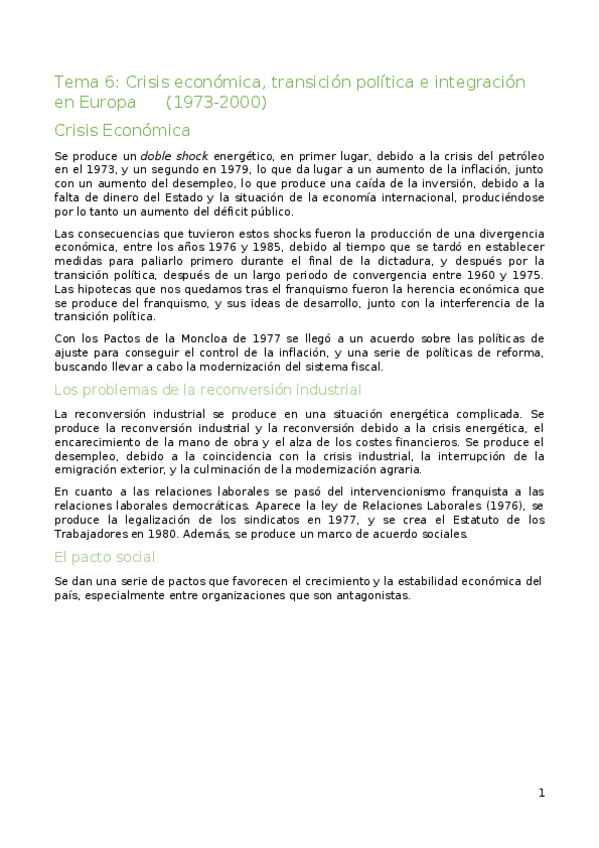 Tema 6: Crisis económica, transición política e integración en Europa (1973-2000)

Crisis Económica

Se produce un doble shock energético, en primer lugar, debido a la crisis del petróleo en el 1973, y un segundo en 1979, lo que da lugar a un aumento de la inflación, junto con un aumento del desempleo, lo que produce una caída de la inversión, debido a la falta de dinero del Estado y la situación de la economía internacional, produciéndose por lo tanto un aumento del déficit público.

Las consecuencias que tuvieron estos shocks fueron la producción de una divergencia económica, entre los años 1976 y 1985, debido al tiempo que se tardó en establecer medidas para paliarlo primero durante el final de la dictadura, y después por la transición política, después de un largo periodo de convergencia entre 1960 y 1975. Las hipotecas que nos quedamos tras el franquismo fueron la herencia económica que se produce del franquismo, y sus ideas de desarrollo, junto con la interferencia de la transición política.

Con los Pactos de la Moncloa de 1977 se llegó a un acuerdo sobre las políticas de ajuste para conseguir el control de la inflación, y una serie de políticas de reforma, buscando llevar a cabo la modernización del sistema fiscal.

Los problemas de la reconversión industrial

La reconversión industrial se produce en una situación energética complicada. Se produce la reconversión industrial y la reconversión debido a la crisis energética, el encarecimiento de la mano de obra y el alza de los costes financieros. Se produce el desempleo, debido a la coincidencia con la crisis industrial, la interrupción de la emigración exterior, y la culminación de la modernización agraria.

En cuanto a las relaciones laborales se pasó del intervencionismo franquista a las relaciones laborales democráticas. Aparece la ley de Relaciones Laborales (1976), se produce la legalización de los sindicatos en 1977, y se crea el Estatuto de los Trabajadores en 1980. Además, se produce un marco de acuerdo sociales.

El pacto social

Se dan una serie de pactos que favorecen el crecimiento y la estabilidad económica del país, especialmente entre organizaciones que son antagonistas.

1